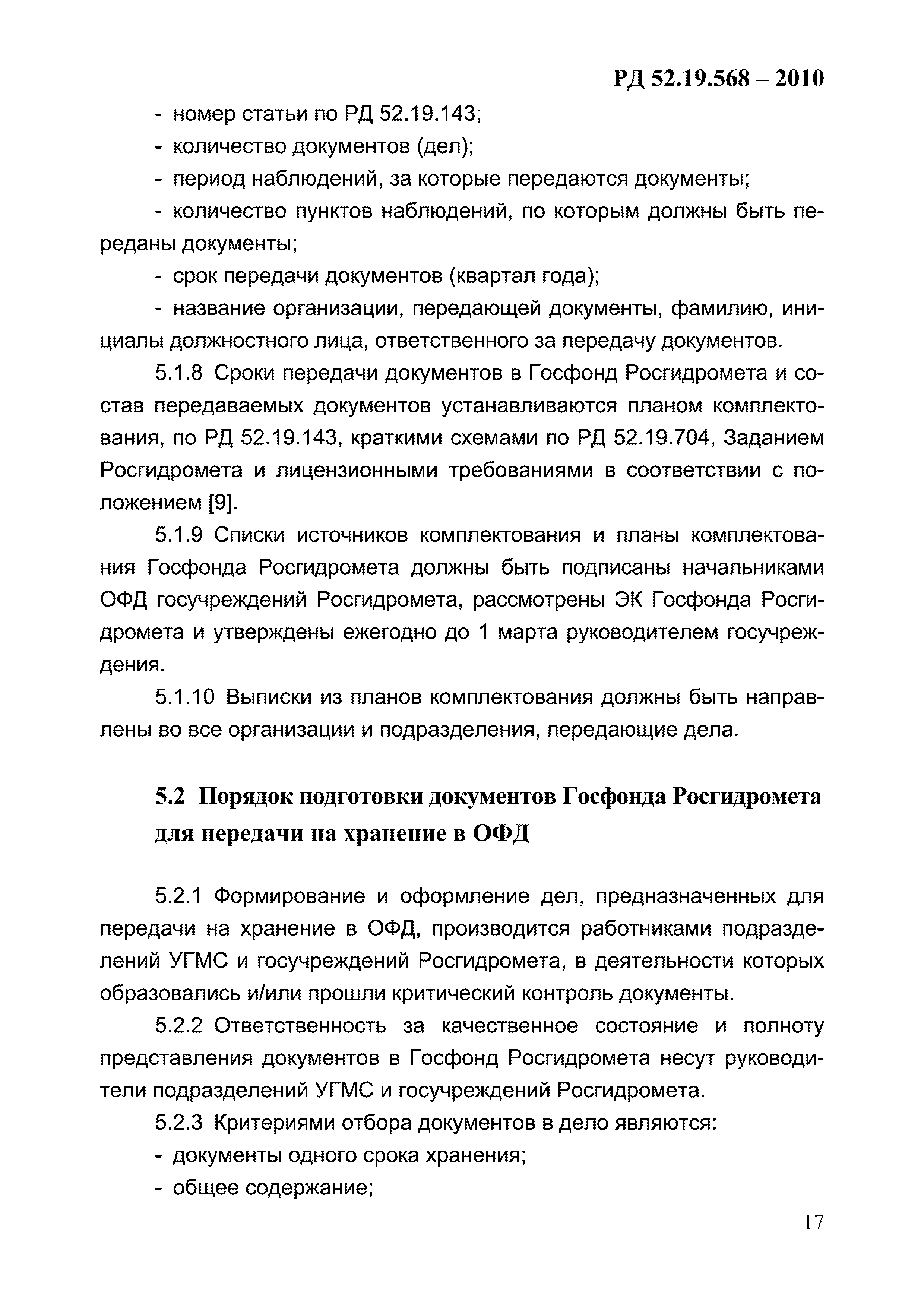 РД 52.19.568 – 2010

- номер статьи по РД 52.19.143;

- количество документов (дел);

- период наблюдений, за которые передаются документы;

- количество пунктов наблюдений, по которым должны быть переданы документы;

- срок передачи документов (квартал года);

- название организации, передающей документы, фамилию, инициалы должностного лица, ответственного за передачу документов.

5.1.8 Сроки передачи документов в Госфонд Росгидромета и состав передаваемых документов устанавливаются планом комплектования, по РД 52.19.143, краткими схемами по РД 52.19.704, Заданием Росгидромета и лицензионными требованиями в соответствии с положением [9].

5.1.9 Списки источников комплектования и планы комплектования Госфонда Росгидромета должны быть подписаны начальниками ОФД госучреждений Росгидромета, рассмотрены ЭК Госфонда Росгидромета и утверждены ежегодно до 1 марта руководителем госучреждения.

5.1.10 Выписки из планов комплектования должны быть направлены во все организации и подразделения, передающие дела.

5.2 Порядок подготовки документов Госфонда Росгидромета для передачи на хранение в ОФД

5.2.1 Формирование и оформление дел, предназначенных для передачи на хранение в ОФД, производится работниками подразделений УГМС и госучреждений Росгидромета, в деятельности которых образовались и/или прошли критический контроль документы.

5.2.2 Ответственность за качественное состояние и полноту представления документов в Госфонд Росгидромета несут руководители подразделений УГМС и госучреждений Росгидромета.

5.2.3 Критериями отбора документов в дело являются:

- документы одного срока хранения;

- общее содержание;

17